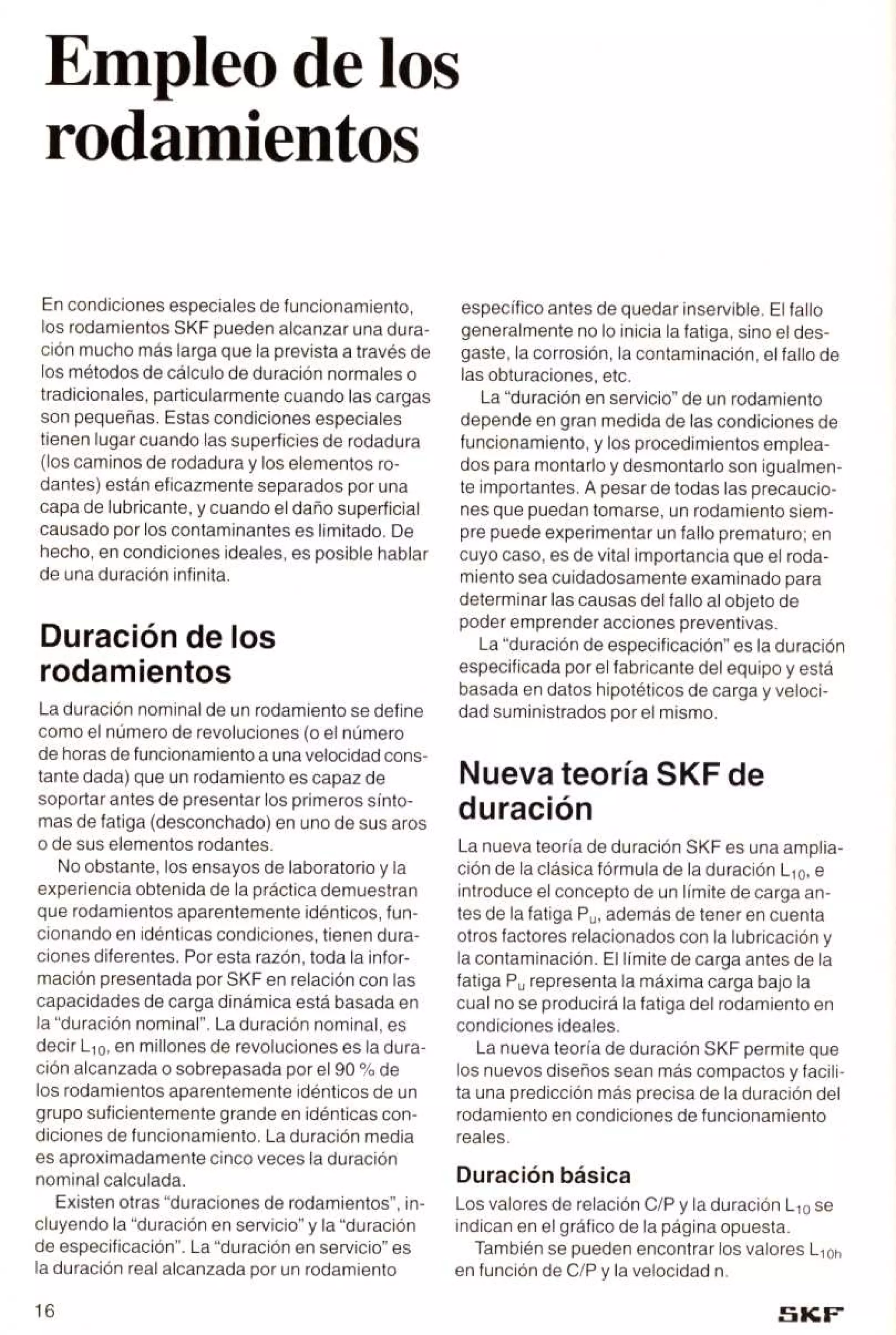 Empleo de los rodamientos

En condiciones especiales de funcionamiento, los rodamientos SKF pueden alcanzar una duración mucho más larga que la prevista a través de los métodos de cálculo de duración normales o tradicionales, particularmente cuando las cargas son pequeñas. Estas condiciones especiales tienen lugar cuando las superficies de rodadura (los caminos de rodadura y los elementos rodantes) están eficazmente separados por una capa de lubricante, y cuando el daño superficial causado por los contaminantes es limitado. De hecho, en condiciones ideales, es posible hablar de una duración infinita.

Duración de los rodamientos

La duración nominal de un rodamiento se define como el número de revoluciones (o el número de horas de funcionamiento a una velocidad constante dada) que un rodamiento es capaz de soportar antes de presentar los primeros síntomas de fatiga (desconchado) en uno de sus aros o de sus elementos rodantes.

No obstante, los ensayos de laboratorio y la experiencia obtenida de la práctica demuestran que rodamientos aparentemente idénticos, funcionando en idénticas condiciones, tienen duraciones diferentes. Por esta razón, toda la información presentada por SKF en relación con las capacidades de carga dinámica está basada en la "duración nominal". La duración nominal, es decir $L_{10}$, en millones de revoluciones es la duración alcanzada o sobrepasada por el 90 % de los rodamientos aparentemente idénticos de un grupo suficientemente grande en idénticas condiciones de funcionamiento. La duración media es aproximadamente cinco veces la duración nominal calculada.

Existen otras "duraciones de rodamientos", incluyendo la "duración en servicio" y la "duración de especificación". La "duración en servicio" es la duración real alcanzada por un rodamiento específico antes de quedar inservible. El fallo generalmente no lo inicia la fatiga, sino el desgaste, la corrosión, la contaminación, el fallo de las obturaciones, etc.

La "duración en servicio" de un rodamiento depende en gran medida de las condiciones de funcionamiento, y los procedimientos empleados para montarlo y desmontarlo son igualmente importantes. A pesar de todas las precauciones que puedan tomarse, un rodamiento siempre puede experimentar un fallo prematuro; en cuyo caso, es de vital importancia que el rodamiento sea cuidadosamente examinado para determinar las causas del fallo al objeto de poder emprender acciones preventivas.

La "duración de especificación" es la duración especificada por el fabricante del equipo y está basada en datos hipotéticos de carga y velocidad suministrados por el mismo.

Nueva teoría SKF de duración

La nueva teoría de duración SKF es una ampliación de la clásica fórmula de la duración $L_{10}$, e introduce el concepto de un límite de carga antes de la fatiga $P_u$, además de tener en cuenta otros factores relacionados con la lubricación y la contaminación. El límite de carga antes de la fatiga $P_u$ representa la máxima carga bajo la cual no se producirá la fatiga del rodamiento en condiciones ideales.

La nueva teoría de duración SKF permite que los nuevos diseños sean más compactos y facilita una predicción más precisa de la duración del rodamiento en condiciones de funcionamiento reales.

Duración básica

Los valores de relación C/P y la duración $L_{10}$ se indican en el gráfico de la página opuesta.

También se pueden encontrar los valores $L_{10h}$ en función de C/P y la velocidad n.

16

SKF